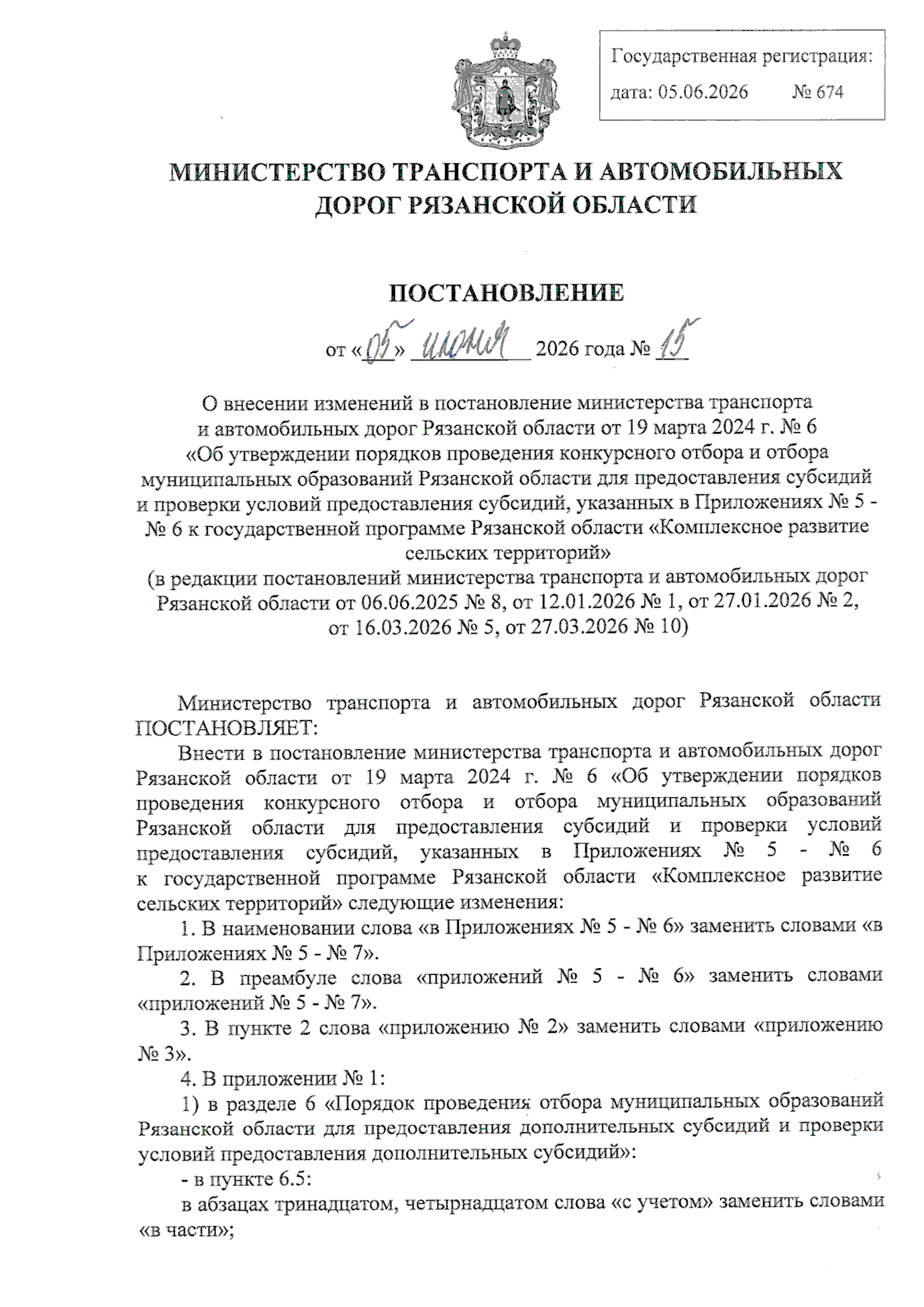 Государственная регистрация:
дата: 05.06.2026 № 674

МИНИСТЕРСТВО ТРАНСПОРТА И АВТОМОБИЛЬНЫХ ДОРОГ РЯЗАНСКОЙ ОБЛАСТИ

ПОСТАНОВЛЕНИЕ

от «05» июня 2026 года № 15

О внесении изменений в постановление министерства транспорта и автомобильных дорог Рязанской области от 19 марта 2024 г. № 6 «Об утверждении порядков проведения конкурсного отбора и отбора муниципальных образований Рязанской области для предоставления субсидий и проверки условий предоставления субсидий, указанных в Приложениях № 5 - № 6 к государственной программе Рязанской области «Комплексное развитие сельских территорий»
(в редакции постановлений министерства транспорта и автомобильных дорог Рязанской области от 06.06.2025 № 8, от 12.01.2026 № 1, от 27.01.2026 № 2, от 16.03.2026 № 5, от 27.03.2026 № 10)

Министерство транспорта и автомобильных дорог Рязанской области ПОСТАНОВЛЯЕТ:

Внести в постановление министерства транспорта и автомобильных дорог Рязанской области от 19 марта 2024 г. № 6 «Об утверждении порядков проведения конкурсного отбора и отбора муниципальных образований Рязанской области для предоставления субсидий и проверки условий предоставления субсидий, указанных в Приложениях № 5 - № 6 к государственной программе Рязанской области «Комплексное развитие сельских территорий» следующие изменения:

1. В наименовании слова «в Приложениях № 5 - № 6» заменить словами «в Приложениях № 5 - № 7».

2. В преамбуле слова «приложений № 5 - № 6» заменить словами «приложений № 5 - № 7».

3. В пункте 2 слова «приложению № 2» заменить словами «приложению № 3».

4. В приложении № 1:

1) в разделе 6 «Порядок проведения отбора муниципальных образований Рязанской области для предоставления дополнительных субсидий и проверки условий предоставления дополнительных субсидий»:

- в пункте 6.5:

в абзацах тринадцатом, четырнадцатом слова «с учетом» заменить словами «в части»;